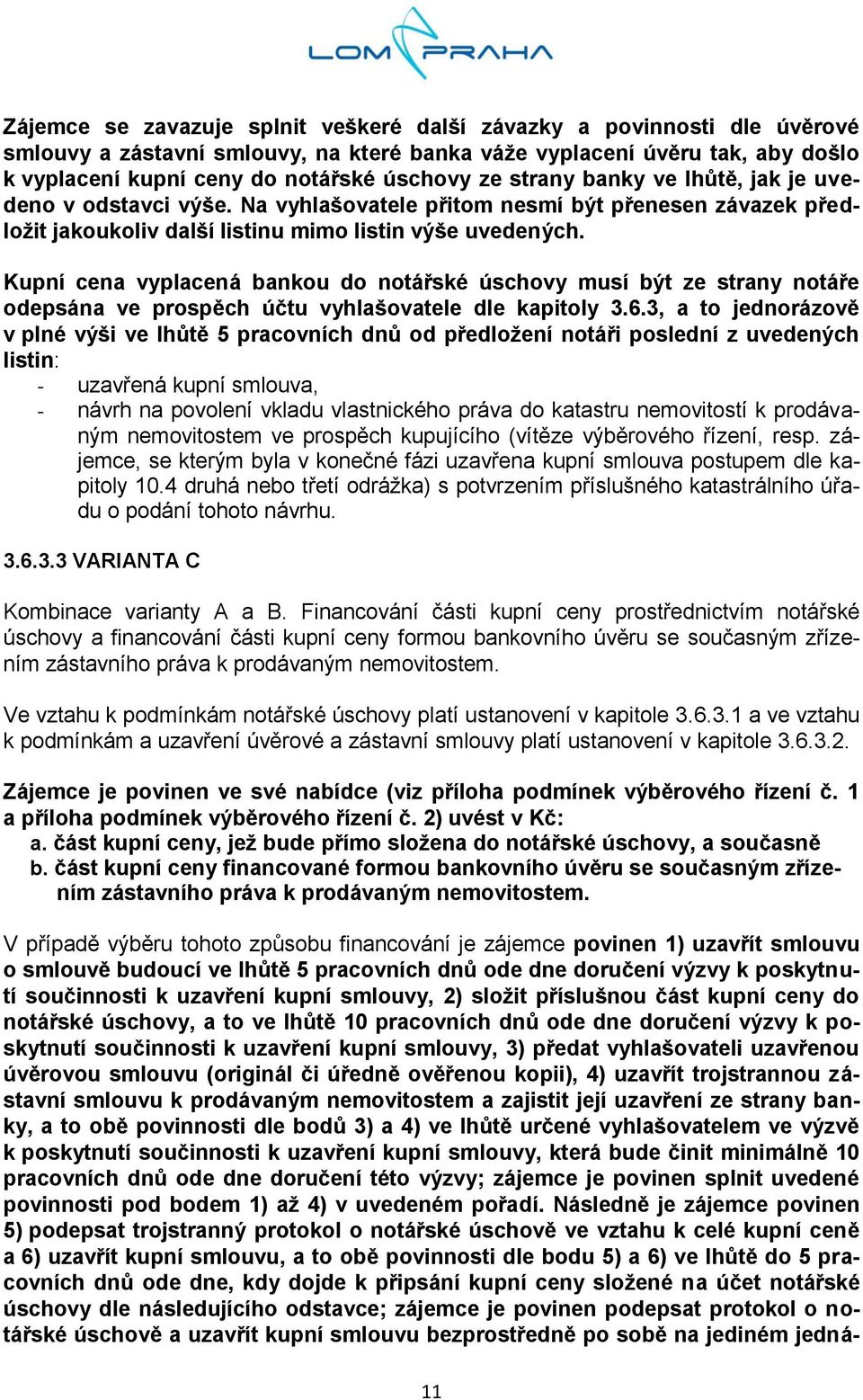 LOM PRAHA

Zájemce se zavazuje splnit veškeré další závazky a povinnosti dle úvěrové smlouvy a zástavní smlouvy, na které banka váže vyplacení úvěru tak, aby došlo k vyplacení kupní ceny do notářské úschovy ze strany banky ve lhůtě, jak je uvedeno v odstavci výše. Na vyhlašovatele přitom nesmí být přenesen závazek předložit jakoukoliv další listinu mimo listin výše uvedených.

Kupní cena vyplacená bankou do notářské úschovy musí být ze strany notáře odepsána ve prospěch účtu vyhlašovatele dle kapitoly 3.6.3, a to jednorázově v plné výši ve lhůtě 5 pracovních dnů od předložení notáři poslední z uvedených listin:
- uzavřená kupní smlouva,
- návrh na povolení vkladu vlastnického práva do katastru nemovitostí k prodávaným nemovitostem ve prospěch kupujícího (vítěze výběrového řízení, resp. zájemce, se kterým byla v konečné fázi uzavřena kupní smlouva postupem dle kapitoly 10.4 druhá nebo třetí odrážka) s potvrzením příslušného katastrálního úřadu o podání tohoto návrhu.

3.6.3.3 VARIANTA C

Kombinace varianty A a B. Financování části kupní ceny prostřednictvím notářské úschovy a financování části kupní ceny formou bankovního úvěru se současným zřízením zástavního práva k prodávaným nemovitostem.

Ve vztahu k podmínkám notářské úschovy platí ustanovení v kapitole 3.6.3.1 a ve vztahu k podmínkám a uzavření úvěrové a zástavní smlouvy platí ustanovení v kapitole 3.6.3.2.

Zájemce je povinen ve své nabídce (viz příloha podmínek výběrového řízení č. 1 a příloha podmínek výběrového řízení č. 2) uvést v Kč:
a. část kupní ceny, jež bude přímo složena do notářské úschovy, a současně
b. část kupní ceny financované formou bankovního úvěru se současným zřízením zástavního práva k prodávaným nemovitostem.

V případě výběru tohoto způsobu financování je zájemce povinen 1) uzavřít smlouvu o smlouvě budoucí ve lhůtě 5 pracovních dnů ode dne doručení výzvy k poskytnutí součinnosti k uzavření kupní smlouvy, 2) složit příslušnou část kupní ceny do notářské úschovy, a to ve lhůtě 10 pracovních dnů ode dne doručení výzvy k poskytnutí součinnosti k uzavření kupní smlouvy, 3) předat vyhlašovateli uzavřenou úvěrovou smlouvu (originál či úředně ověřenou kopii), 4) uzavřít trojstrannou zástavní smlouvu k prodávaným nemovitostem a zajistit její uzavření ze strany banky, a to obě povinnosti dle bodů 3) a 4) ve lhůtě určené vyhlašovatelem ve výzvě k poskytnutí součinnosti k uzavření kupní smlouvy, která bude činit minimálně 10 pracovních dnů ode dne doručení této výzvy; zájemce je povinen splnit uvedené povinnosti pod bodem 1) až 4) v uvedeném pořadí. Následně je zájemce povinen 5) podepsat trojstranný protokol o notářské úschově ve vztahu k celé kupní ceně a 6) uzavřít kupní smlouvu, a to obě povinnosti dle bodu 5) a 6) ve lhůtě do 5 pracovních dnů ode dne, kdy dojde k připsání kupní ceny složené na účet notářské úschovy dle následujícího odstavce; zájemce je povinen podepsat protokol o notářské úschově a uzavřít kupní smlouvu bezprostředně po sobě na jediném jedná-

11